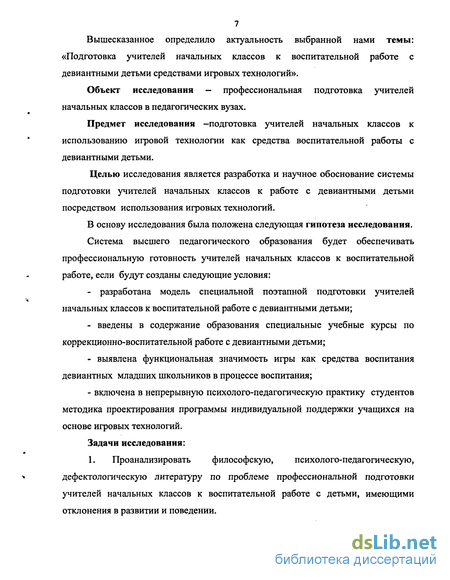 7

Вышесказанное определило актуальность выбранной нами темы: «Подготовка учителей начальных классов к воспитательной работе с девиантными детьми средствами игровых технологий».

Объект исследования – профессиональная подготовка учителей начальных классов в педагогических вузах.

Предмет исследования –подготовка учителей начальных классов к использованию игровой технологии как средства воспитательной работы с девиантными детьми.

Целью исследования является разработка и научное обоснование системы подготовки учителей начальных классов к работе с девиантными детьми посредством использования игровых технологий.

В основу исследования была положена следующая гипотеза исследования.

Система высшего педагогического образования будет обеспечивать профессиональную готовность учителей начальных классов к воспитательной работе, если будут созданы следующие условия:

- разработана модель специальной поэтапной подготовки учителей начальных классов к воспитательной работе с девиантными детьми;

- введены в содержание образования специальные учебные курсы по коррекционно-воспитательной работе с девиантными детьми;

- выявлена функциональная значимость игры как средства воспитания девиантных младших школьников в процессе воспитания;

- включена в непрерывную психолого-педагогическую практику студентов методика проектирования программы индивидуальной поддержки учащихся на основе игровых технологий.

Задачи исследования:

1. Проанализировать философскую, психолого-педагогическую, дефектологическую литературу по проблеме профессиональной подготовки учителей начальных классов к воспитательной работе с детьми, имеющими отклонения в развитии и поведении.

dsLib.net
библиотека диссертаций